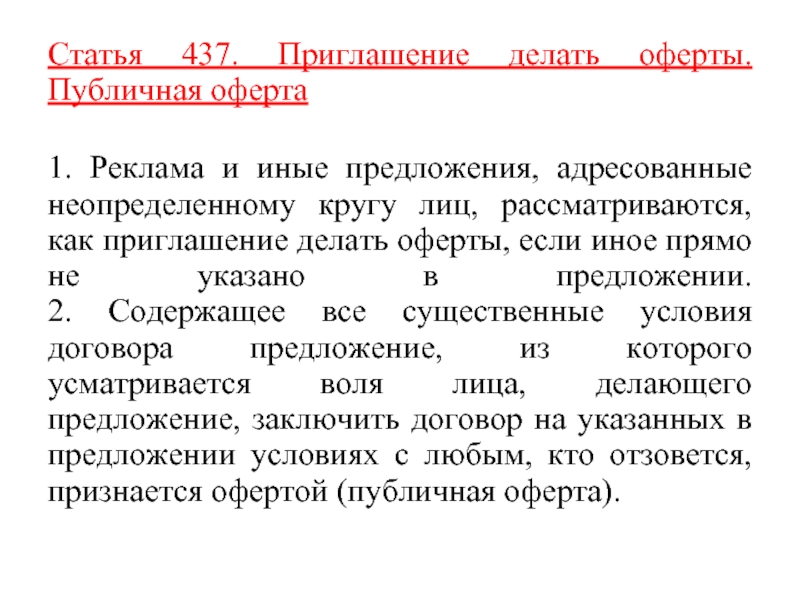 Статья 437. Приглашение делать оферты. Публичная оферта

1. Реклама и иные предложения, адресованные неопределенному кругу лиц, рассматриваются, как приглашение делать оферты, если иное прямо не указано в предложении.
2. Содержащее все существенные условия договора предложение, из которого усматривается воля лица, делающего предложение, заключить договор на указанных в предложении условиях с любым, кто отзовется, признается офертой (публичная оферта).